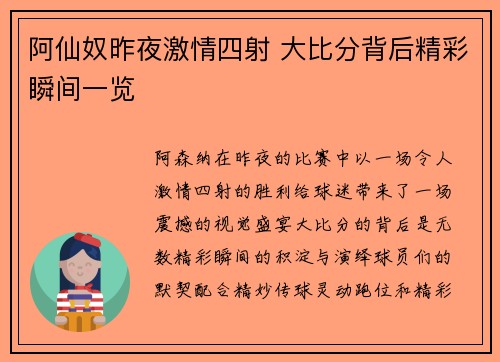 阿仙奴昨夜激情四射 大比分背后精彩瞬间一览

阿森纳在昨夜的比赛中以一场令人激情四射的胜利给球迷带来了一场震撼的视觉盛宴大比分的背后是无数精彩瞬间的积淀与演绎球员们的默契配合精妙传球灵动跑位和精彩